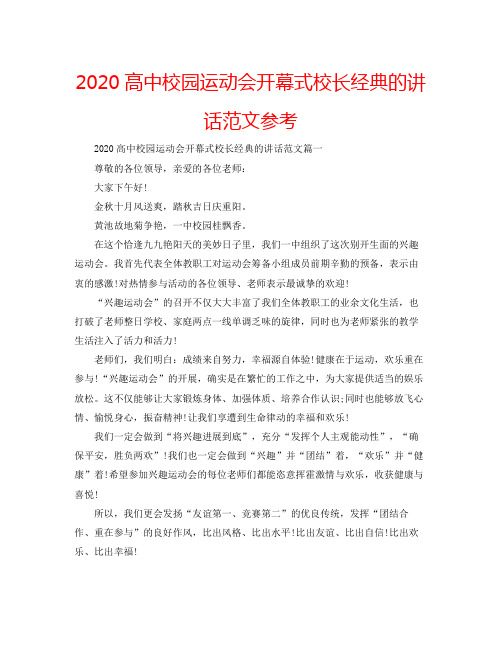 2020 高中校园运动会开幕式校长经典的讲话范文参考

2020 高中校园运动会开幕式校长经典的讲话范文篇一

尊敬的各位领导，亲爱的各位老师：

大家下午好！

金秋十月风送爽，踏秋吉日庆重阳。

黄池故地菊争艳，一中校园桂飘香。

在这个恰逢九九艳阳天的美妙日子里，我们一中组织了这次别开生面的兴趣运动会。我首先代表全体教职工对运动会筹备小组成员前期辛勤的预备，表示由衷的感激！对热情参与活动的各位领导、老师表示最诚挚的欢迎！

“兴趣运动会”的召开不仅大大丰富了我们全体教职工的业余文化生活，也打破了老师整日学校、家庭两点一线单调乏味的旋律，同时也为老师紧张的教学生活注入了活力和活力！

老师们，我们明白：成绩来自努力，幸福源自体验！健康在于运动，欢乐重在参与！“兴趣运动会”的开展，确实是在繁忙的工作之中，为大家提供适当的娱乐放松。这不仅能够让大家锻炼身体、加强体质、培养合作认识；同时也能够放飞心情、愉悦身心，振奋精神！让我们享遭到生命律动的幸福和欢乐！

我们一定会做到“将兴趣进展到底”，充分“发挥个人主观能动性”，“确保平安，胜负两欢”！我们也一定会做到“兴趣”并“团结”着，“欢乐”并“健康”着！希望参加兴趣运动会的每位老师们都能恣意挥霍激情与欢乐，收获健康与喜悦！

所以，我们更会发扬“友谊第一、竞赛第二”的优良传统，发挥“团结合作、重在参与”的良好作风，比出风格、比出水平！比出友谊、比出自信！比出欢乐、比出幸福！